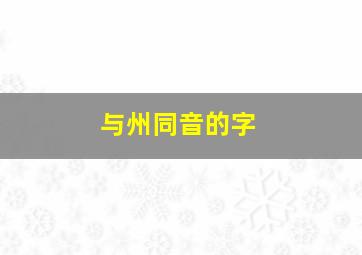 与州同音的字